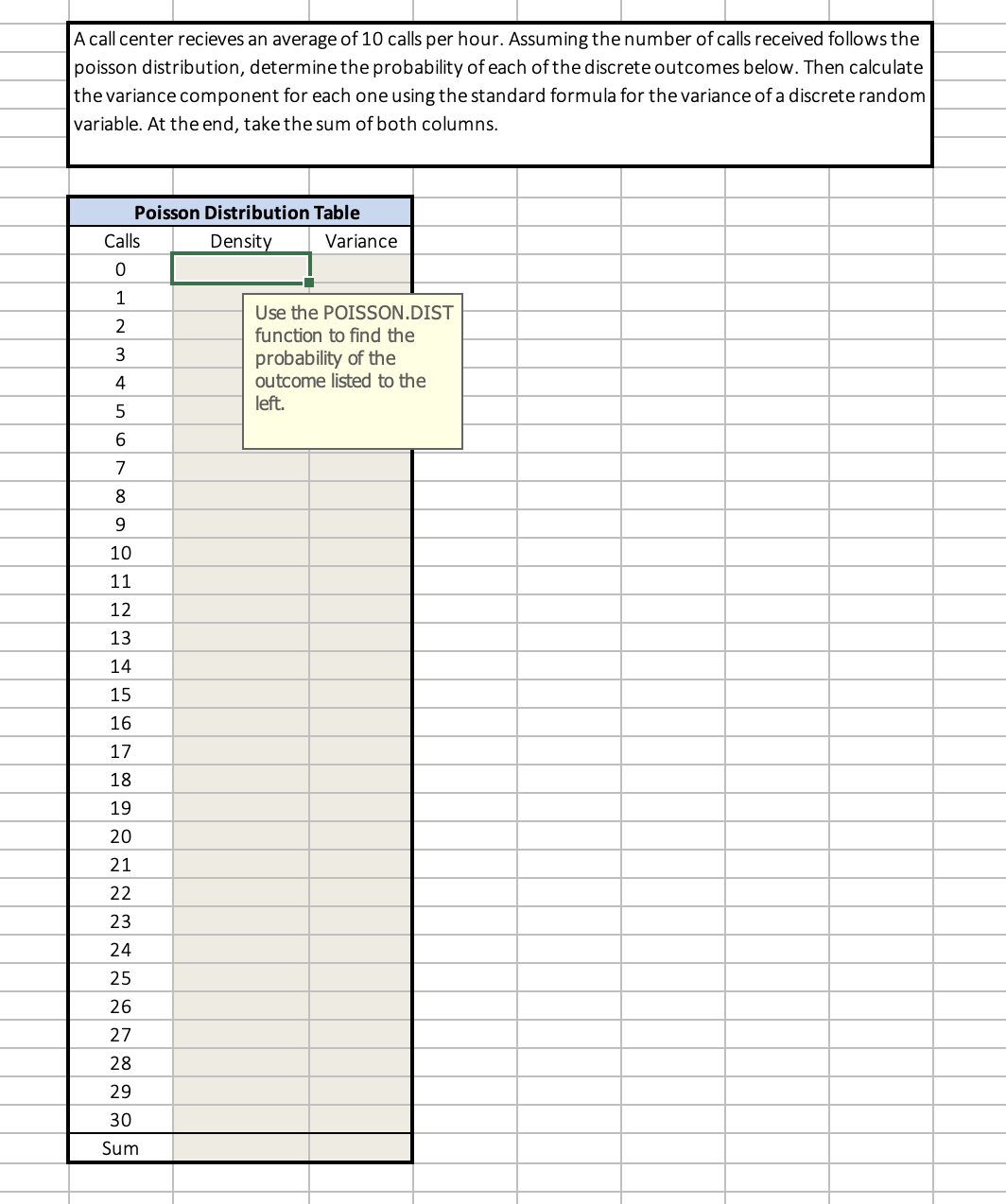 A call center recieves an average of 10 calls per hour. Assuming the number of calls received follows the poisson distribution, determine the probability of each of the discrete outcomes below. Then calculate the variance component for each one using the standard formula for the variance of a discrete random variable. At the end, take the sum of both columns.

Poisson Distribution Table

| Calls | Density | Variance |
|---|---|---|
| 0 | | |
| 1 | | |
| 2 | | |
| 3 | | |
| 4 | | |
| 5 | | |
| 6 | | |
| 7 | | |
| 8 | | |
| 9 | | |
| 10 | | |
| 11 | | |
| 12 | | |
| 13 | | |
| 14 | | |
| 15 | | |
| 16 | | |
| 17 | | |
| 18 | | |
| 19 | | |
| 20 | | |
| 21 | | |
| 22 | | |
| 23 | | |
| 24 | | |
| 25 | | |
| 26 | | |
| 27 | | |
| 28 | | |
| 29 | | |
| 30 | | |
| Sum | | |

Use the POISSON.DIST function to find the probability of the outcome listed to the left.